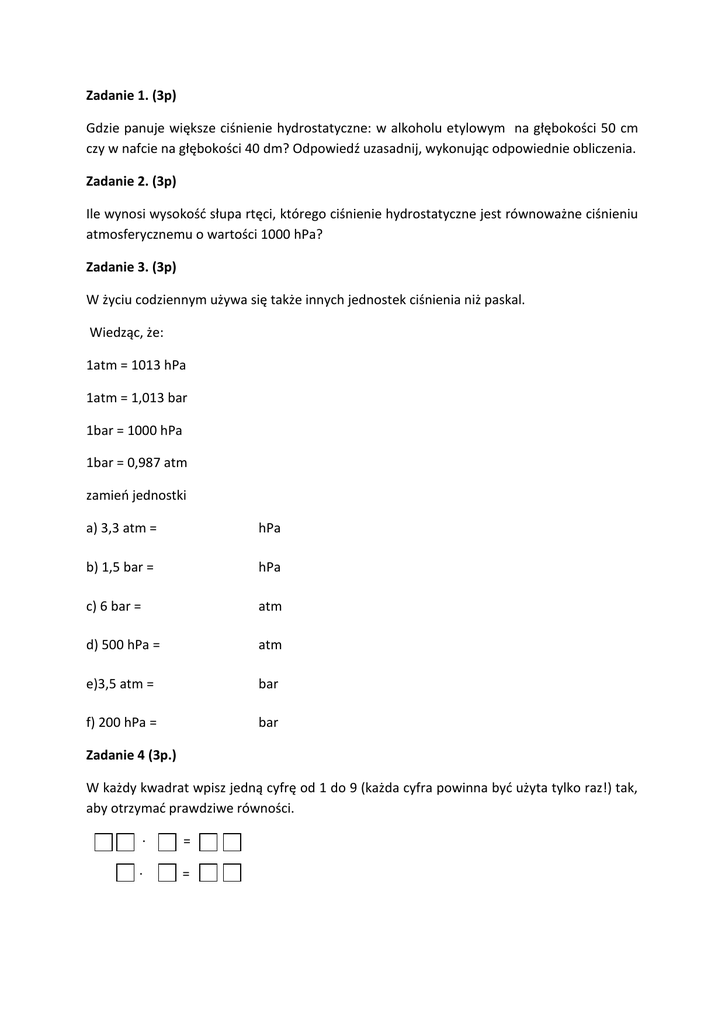 Zadanie 1. (3p)

Gdzie panuje większe ciśnienie hydrostatyczne: w alkoholu etylowym na głębokości 50 cm czy w nafcie na głębokości 40 dm? Odpowiedź uzasadnij, wykonując odpowiednie obliczenia.

Zadanie 2. (3p)

Ile wynosi wysokość słupa rtęci, którego ciśnienie hydrostatyczne jest równoważne ciśnieniu atmosferycznemu o wartości 1000 hPa?

Zadanie 3. (3p)

W życiu codziennym używa się także innych jednostek ciśnienia niż paskal.

Wiedząc, że:

1atm = 1013 hPa

1atm = 1,013 bar

1bar = 1000 hPa

1bar = 0,987 atm

zamień jednostki

a) 3,3 atm = hPa

b) 1,5 bar = hPa

c) 6 bar = atm

d) 500 hPa = atm

e)3,5 atm = bar

f) 200 hPa = bar

Zadanie 4 (3p.)

W każdy kwadrat wpisz jedną cyfrę od 1 do 9 (każda cyfra powinna być użyta tylko raz!) tak, aby otrzymać prawdziwe równości.

$\square\square \cdot \square = \square\square$

$\square \cdot \square = \square\square$